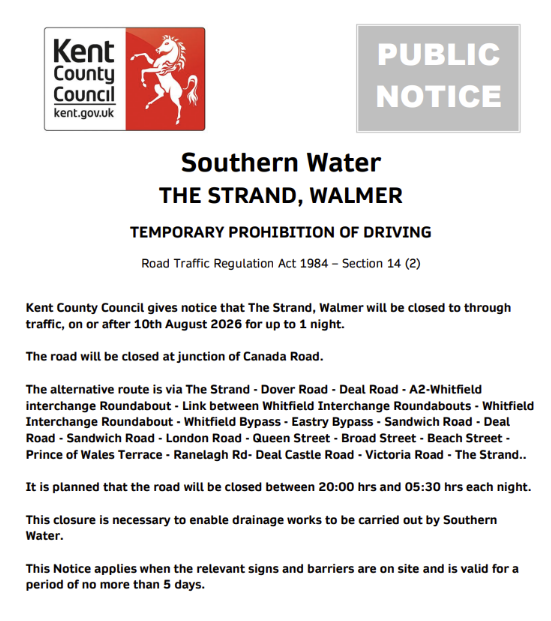 Kent County Council
kent.gov.uk

PUBLIC NOTICE

Southern Water
THE STRAND, WALMER

TEMPORARY PROHIBITION OF DRIVING

Road Traffic Regulation Act 1984 – Section 14 (2)

Kent County Council gives notice that The Strand, Walmer will be closed to through traffic, on or after 10th August 2026 for up to 1 night.

The road will be closed at junction of Canada Road.

The alternative route is via The Strand - Dover Road - Deal Road - A2-Whitfield interchange Roundabout - Link between Whitfield Interchange Roundabouts - Whitfield Interchange Roundabout - Whitfield Bypass - Eastry Bypass - Sandwich Road - Deal Road - Sandwich Road - London Road - Queen Street - Broad Street - Beach Street - Prince of Wales Terrace - Ranelagh Rd- Deal Castle Road - Victoria Road - The Strand..

It is planned that the road will be closed between 20:00 hrs and 05:30 hrs each night.

This closure is necessary to enable drainage works to be carried out by Southern Water.

This Notice applies when the relevant signs and barriers are on site and is valid for a period of no more than 5 days.